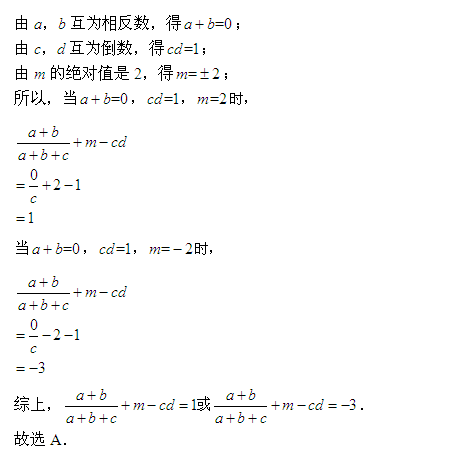 由 $a$，$b$ 互为相反数，得 $a+b=0$；
由 $c$，$d$ 互为倒数，得 $cd=1$；
由 $m$ 的绝对值是 2，得 $m=\pm 2$；
所以，当 $a+b=0$，$cd=1$，$m=2$ 时，

$\frac{a+b}{a+b+c}+m-cd$
$=\frac{0}{c}+2-1$
$=1$

当 $a+b=0$，$cd=1$，$m=-2$ 时，

$\frac{a+b}{a+b+c}+m-cd$
$=\frac{0}{c}-2-1$
$=-3$

综上，$\frac{a+b}{a+b+c}+m-cd=1$ 或 $\frac{a+b}{a+b+c}+m-cd=-3$．
故选 A．